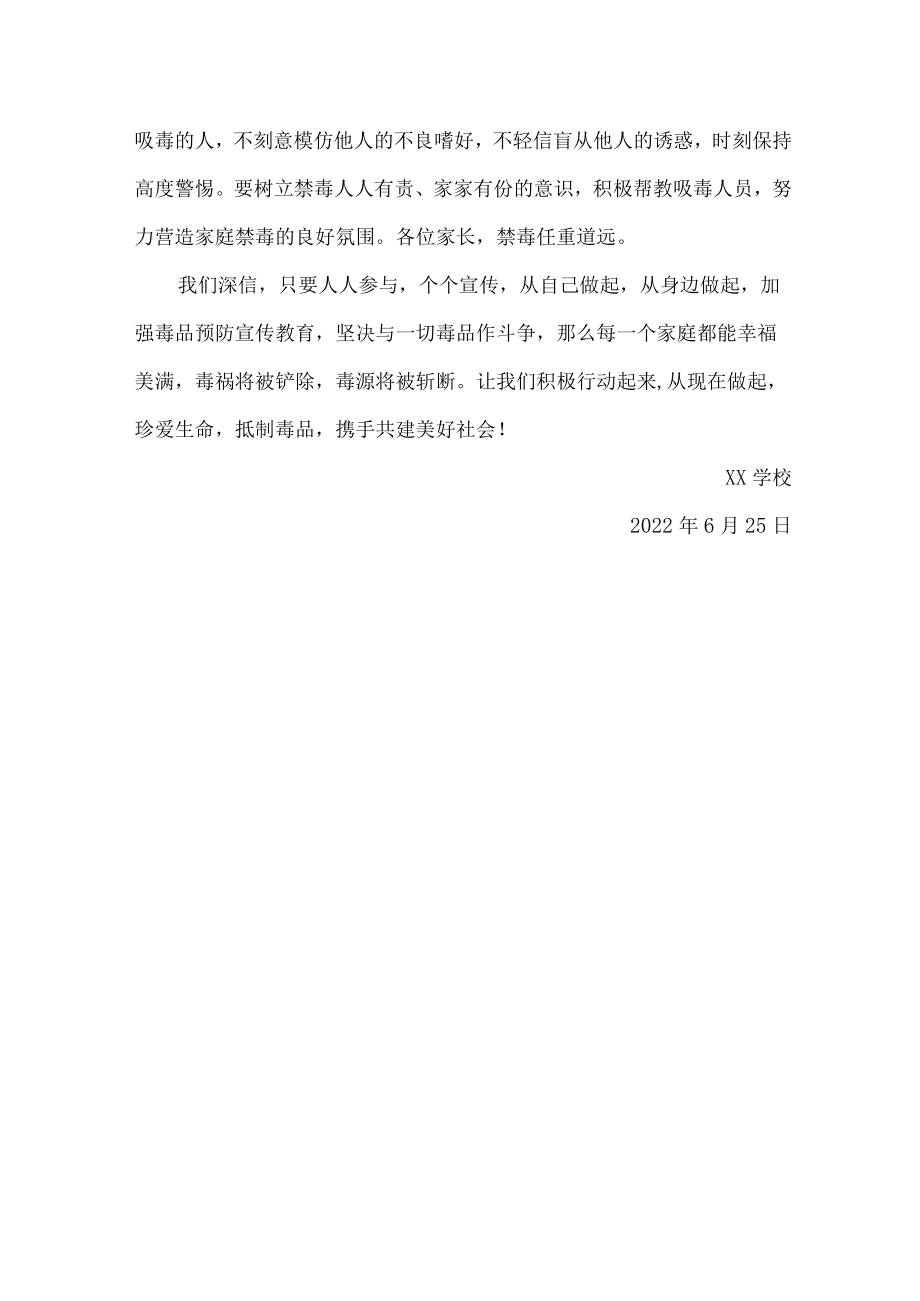 吸毒的人，不刻意模仿他人的不良嗜好，不轻信盲从他人的诱惑，时刻保持高度警惕。要树立禁毒人人有责、家家有份的意识，积极帮教吸毒人员，努力营造家庭禁毒的良好氛围。各位家长，禁毒任重道远。

我们深信，只要人人参与，个个宣传，从自己做起，从身边做起，加强毒品预防宣传教育，坚决与一切毒品作斗争，那么每一个家庭都能幸福美满，毒祸将被铲除，毒源将被斩断。让我们积极行动起来,从现在做起，珍爱生命，抵制毒品，携手共建美好社会！

XX 学校

2022 年 6 月 25 日